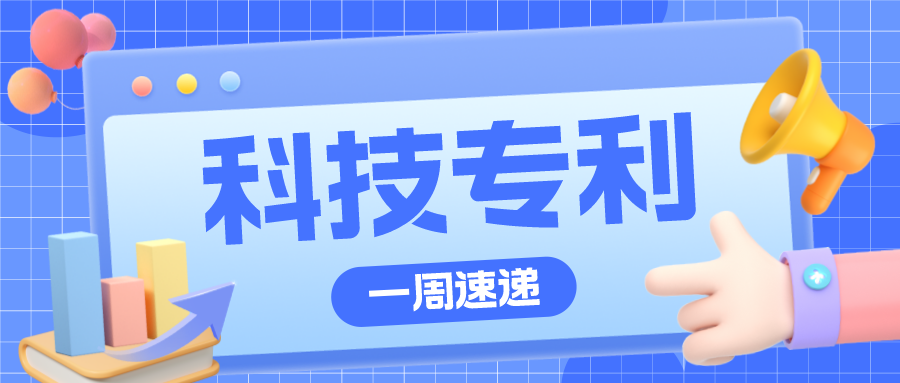 科技专利

一周速递